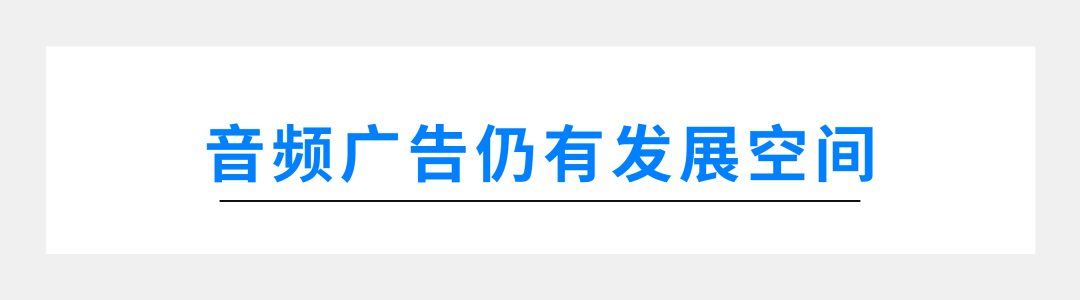 音频广告仍有发展空间